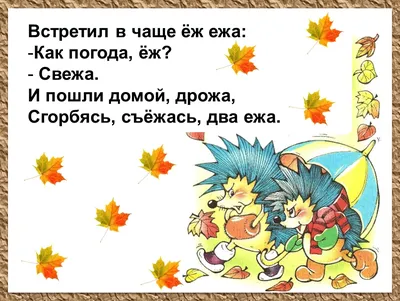 Встретил в чаще ёж ежа:
-Как погода, ёж?
- Свежа.
И пошли домой, дрожа,
Сгорбясь, съёжась, два ежа.